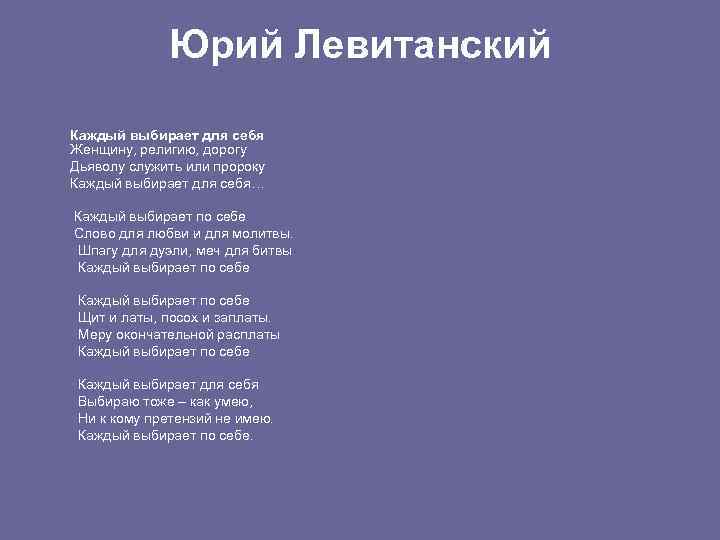 Юрий Левитанский

Каждый выбирает для себя
Женщину, религию, дорогу
Дьяволу служить или пророку
Каждый выбирает для себя…

Каждый выбирает по себе
Слово для любви и для молитвы.
Шпагу для дуэли, меч для битвы
Каждый выбирает по себе

Каждый выбирает по себе
Щит и латы, посох и заплаты.
Меру окончательной расплаты
Каждый выбирает по себе

Каждый выбирает для себя
Выбираю тоже – как умею,
Ни к кому претензий не имею.
Каждый выбирает по себе.